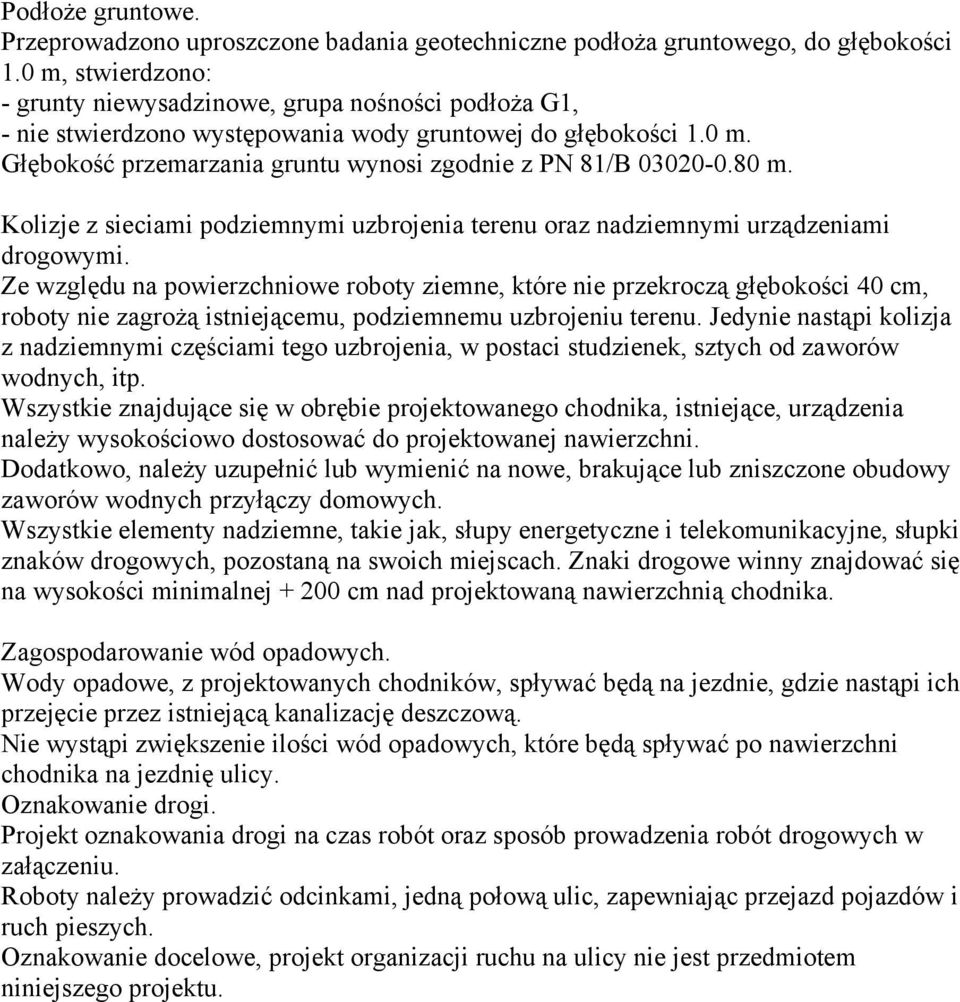 Podłoże gruntowe.
Przeprowadzono uproszczone badania geotechniczne podłoża gruntowego, do głębokości 1.0 m, stwierdzono:
- grunty niewysadzinowe, grupa nośności podłoża G1,
- nie stwierdzono występowania wody gruntowej do głębokości 1.0 m.
Głębokość przemarzania gruntu wynosi zgodnie z PN 81/B 03020-0.80 m.

Kolizje z sieciami podziemnymi uzbrojenia terenu oraz nadziemnymi urządzeniami drogowymi.
Ze względu na powierzchniowe roboty ziemne, które nie przekroczą głębokości 40 cm, roboty nie zagrożą istniejącemu, podziemnemu uzbrojeniu terenu. Jedynie nastąpi kolizja z nadziemnymi częściami tego uzbrojenia, w postaci studzienek, sztych od zaworów wodnych, itp.
Wszystkie znajdujące się w obrębie projektowanego chodnika, istniejące, urządzenia należy wysokościowo dostosować do projektowanej nawierzchni.
Dodatkowo, należy uzupełnić lub wymienić na nowe, brakujące lub zniszczone obudowy zaworów wodnych przyłączy domowych.
Wszystkie elementy nadziemne, takie jak, słupy energetyczne i telekomunikacyjne, słupki znaków drogowych, pozostaną na swoich miejscach. Znaki drogowe winny znajdować się na wysokości minimalnej + 200 cm nad projektowaną nawierzchnią chodnika.

Zagospodarowanie wód opadowych.
Wody opadowe, z projektowanych chodników, spływać będą na jezdnie, gdzie nastąpi ich przejęcie przez istniejącą kanalizację deszczową.
Nie wystąpi zwiększenie ilości wód opadowych, które będą spływać po nawierzchni chodnika na jezdnię ulicy.
Oznakowanie drogi.
Projekt oznakowania drogi na czas robót oraz sposób prowadzenia robót drogowych w załączeniu.
Roboty należy prowadzić odcinkami, jedną połową ulic, zapewniając przejazd pojazdów i ruch pieszych.
Oznakowanie docelowe, projekt organizacji ruchu na ulicy nie jest przedmiotem niniejszego projektu.